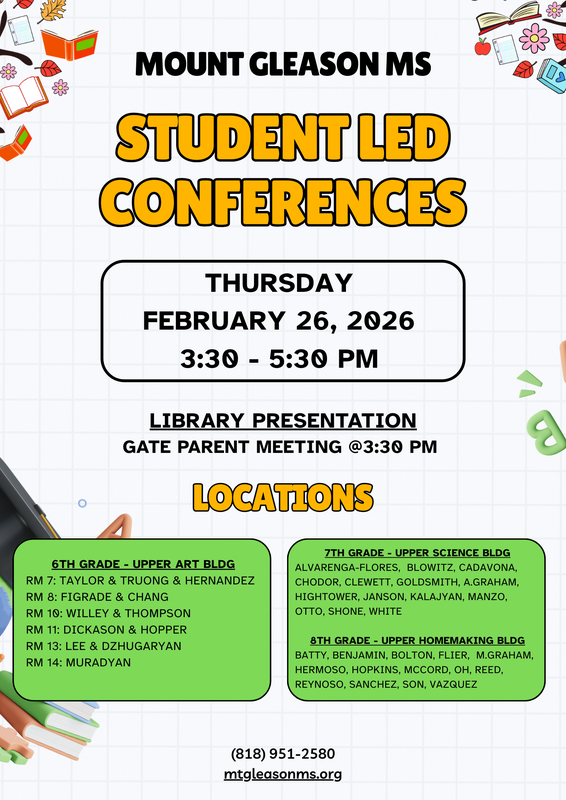 MOUNT GLEASON MS

STUDENT LED CONFERENCES

THURSDAY
FEBRUARY 26, 2026
3:30 - 5:30 PM

LIBRARY PRESENTATION
GATE PARENT MEETING @3:30 PM

LOCATIONS

6TH GRADE - UPPER ART BLDG
RM 7: TAYLOR & TRUONG & HERNANDEZ
RM 8: FIGRADE & CHANG
RM 10: WILLEY & THOMPSON
RM 11: DICKASON & HOPPER
RM 13: LEE & DZHUGARYAN
RM 14: MURADYAN

7TH GRADE - UPPER SCIENCE BLDG
ALVARENGA-FLORES, BLOWITZ, CADAVONA, CHODOR, CLEWETT, GOLDSMITH, A.GRAHAM, HIGHTOWER, JANSON, KALAJYAN, MANZO, OTTO, SHONE, WHITE

8TH GRADE - UPPER HOMEMAKING BLDG
BATTY, BENJAMIN, BOLTON, FLIER, M.GRAHAM, HERMOSO, HOPKINS, MCCORD, OH, REED, REYNOSO, SANCHEZ, SON, VAZQUEZ

(818) 951-2580
mtgleasonms.org